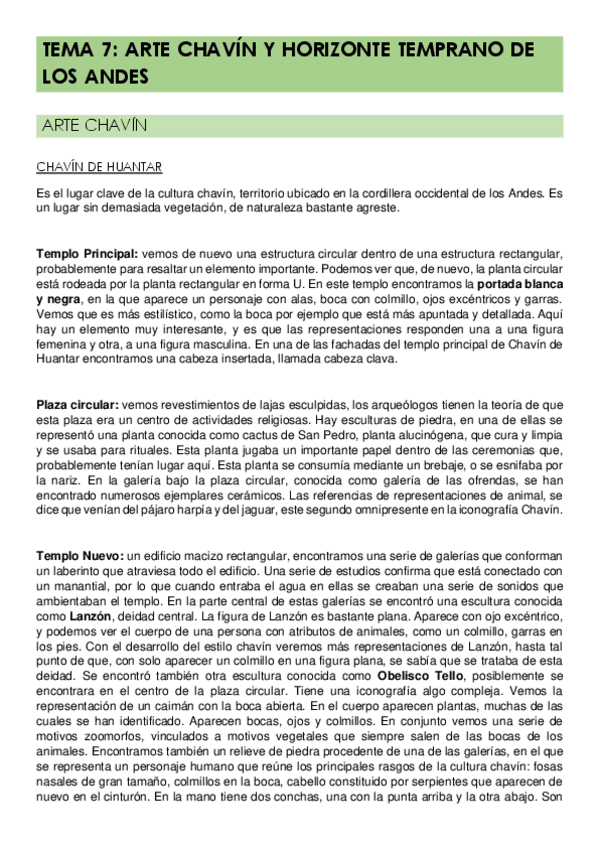 TEMA 7: ARTE CHAVÍN Y HORIZONTE TEMPRANO DE LOS ANDES

ARTE CHAVÍN

CHAVÍN DE HUANTAR

Es el lugar clave de la cultura chavín, territorio ubicado en la cordillera occidental de los Andes. Es un lugar sin demasiada vegetación, de naturaleza bastante agreste.

Templo Principal: vemos de nuevo una estructura circular dentro de una estructura rectangular, probablemente para resaltar un elemento importante. Podemos ver que, de nuevo, la planta circular está rodeada por la planta rectangular en forma U. En este templo encontramos la portada blanca y negra, en la que aparece un personaje con alas, boca con colmillo, ojos excéntricos y garras. Vemos que es más estilístico, como la boca por ejemplo que está más apuntada y detallada. Aquí hay un elemento muy interesante, y es que las representaciones responden una a una figura femenina y otra, a una figura masculina. En una de las fachadas del templo principal de Chavín de Huantar encontramos una cabeza insertada, llamada cabeza clava.

Plaza circular: vemos revestimientos de lajas esculpidas, los arqueólogos tienen la teoría de que esta plaza era un centro de actividades religiosas. Hay esculturas de piedra, en una de ellas se representó una planta conocida como cactus de San Pedro, planta alucinógena, que cura y limpia y se usaba para rituales. Esta planta jugaba un importante papel dentro de las ceremonias que, probablemente tenían lugar aquí. Esta planta se consumía mediante un brebaje, o se esnifaba por la nariz. En la galería bajo la plaza circular, conocida como galería de las ofrendas, se han encontrado numerosos ejemplares cerámicos. Las referencias de representaciones de animal, se dice que venían del pájaro harpía y del jaguar, este segundo omnipresente en la iconografía Chavín.

Templo Nuevo: un edificio macizo rectangular, encontramos una serie de galerías que conforman un laberinto que atraviesa todo el edificio. Una serie de estudios confirma que está conectado con un manantial, por lo que cuando entraba el agua en ellas se creaban una serie de sonidos que ambientaban el templo. En la parte central de estas galerías se encontró una escultura conocida como Lanzón, deidad central. La figura de Lanzón es bastante plana. Aparece con ojo excéntrico, y podemos ver el cuerpo de una persona con atributos de animales, como un colmillo, garras en los pies. Con el desarrollo del estilo chavín veremos más representaciones de Lanzón, hasta tal punto de que, con solo aparecer un colmillo en una figura plana, se sabía que se trataba de esta deidad. Se encontró también otra escultura conocida como Obelisco Tello, posiblemente se encontrara en el centro de la plaza circular. Tiene una iconografía algo compleja. Vemos la representación de un caimán con la boca abierta. En el cuerpo aparecen plantas, muchas de las cuales se han identificado. Aparecen bocas, ojos y colmillos. En conjunto vemos una serie de motivos zoomorfos, vinculados a motivos vegetales que siempre salen de las bocas de los animales. Encontramos también un relieve de piedra procedente de una de las galerías, en el que se representa un personaje humano que reúne los principales rasgos de la cultura chavín: fosas nasales de gran tamaño, colmillos en la boca, cabello constituido por serpientes que aparecen de nuevo en el cinturón. En la mano tiene dos conchas, una con la punta arriba y la otra abajo. Son